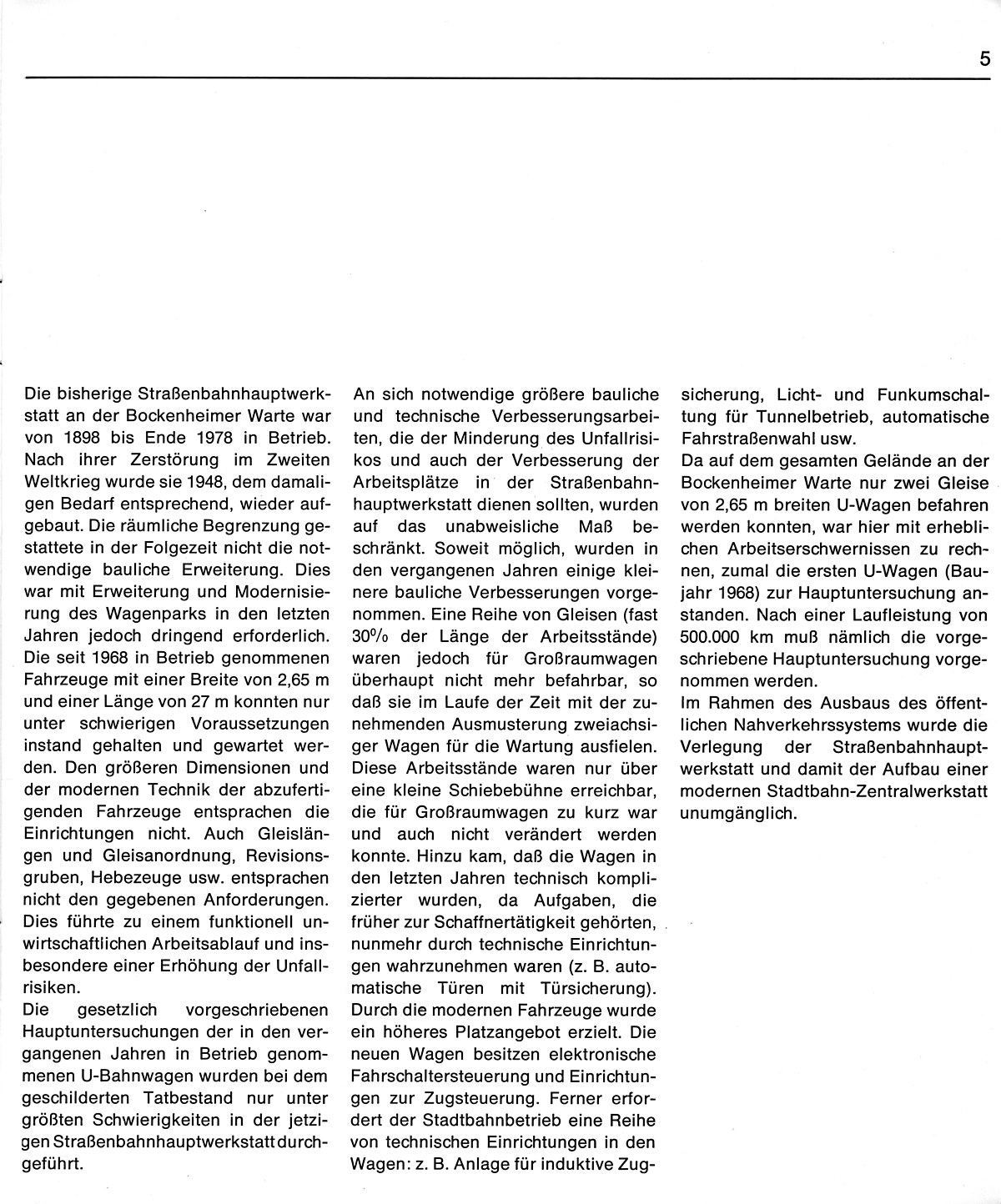 5

Die bisherige Straßenbahnhauptwerkstatt an der Bockenheimer Warte war von 1898 bis Ende 1978 in Betrieb. Nach ihrer Zerstörung im Zweiten Weltkrieg wurde sie 1948, dem damaligen Bedarf entsprechend, wieder aufgebaut. Die räumliche Begrenzung gestattete in der Folgezeit nicht die notwendige bauliche Erweiterung. Dies war mit Erweiterung und Modernisierung des Wagenparks in den letzten Jahren jedoch dringend erforderlich. Die seit 1968 in Betrieb genommenen Fahrzeuge mit einer Breite von 2,65 m und einer Länge von 27 m konnten nur unter schwierigen Voraussetzungen instand gehalten und gewartet werden. Den größeren Dimensionen und der modernen Technik der abzufertigenden Fahrzeuge entsprachen die Einrichtungen nicht. Auch Gleislängen und Gleisanordnung, Revisionsgruben, Hebezeuge usw. entsprachen nicht den gegebenen Anforderungen. Dies führte zu einem funktionell unwirtschaftlichen Arbeitsablauf und insbesondere einer Erhöhung der Unfallrisiken.
Die gesetzlich vorgeschriebenen Hauptuntersuchungen der in den vergangenen Jahren in Betrieb genommenen U-Bahnwagen wurden bei dem geschilderten Tatbestand nur unter größten Schwierigkeiten in der jetzigen Straßenbahnhauptwerkstatt durchgeführt.

An sich notwendige größere bauliche und technische Verbesserungsarbeiten, die der Minderung des Unfallrisikos und auch der Verbesserung der Arbeitsplätze in der Straßenbahnhauptwerkstatt dienen sollten, wurden auf das unabweisliche Maß beschränkt. Soweit möglich, wurden in den vergangenen Jahren einige kleinere bauliche Verbesserungen vorgenommen. Eine Reihe von Gleisen (fast 30% der Länge der Arbeitsstände) waren jedoch für Großraumwagen überhaupt nicht mehr befahrbar, so daß sie im Laufe der Zeit mit der zunehmenden Ausmusterung zweiachsiger Wagen für die Wartung ausfielen. Diese Arbeitsstände waren nur über eine kleine Schiebebühne erreichbar, die für Großraumwagen zu kurz war und auch nicht verändert werden konnte. Hinzu kam, daß die Wagen in den letzten Jahren technisch komplizierter wurden, da Aufgaben, die früher zur Schaffnertätigkeit gehörten, nunmehr durch technische Einrichtungen wahrzunehmen waren (z. B. automatische Türen mit Türsicherung). Durch die modernen Fahrzeuge wurde ein höheres Platzangebot erzielt. Die neuen Wagen besitzen elektronische Fahrschaltersteuerung und Einrichtungen zur Zugsteuerung. Ferner erfordert der Stadtbahnbetrieb eine Reihe von technischen Einrichtungen in den Wagen: z. B. Anlage für induktive Zugsicherung, Licht- und Funkumschaltung für Tunnelbetrieb, automatische Fahrstraßenwahl usw.
Da auf dem gesamten Gelände an der Bockenheimer Warte nur zwei Gleise von 2,65 m breiten U-Wagen befahren werden konnten, war hier mit erheblichen Arbeitserschwernissen zu rechnen, zumal die ersten U-Wagen (Baujahr 1968) zur Hauptuntersuchung anstanden. Nach einer Laufleistung von 500.000 km muß nämlich die vorgeschriebene Hauptuntersuchung vorgenommen werden.
Im Rahmen des Ausbaus des öffentlichen Nahverkehrssystems wurde die Verlegung der Straßenbahnhauptwerkstatt und damit der Aufbau einer modernen Stadtbahn-Zentralwerkstatt unumgänglich.